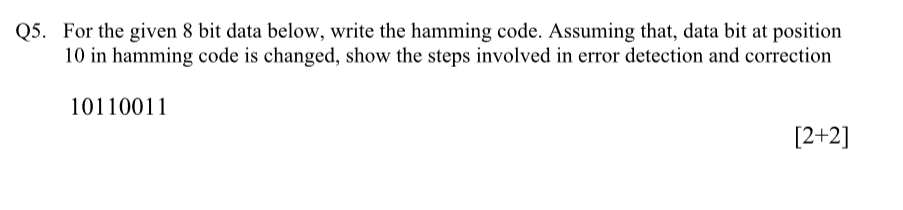 Q5. For the given 8 bit data below, write the hamming code. Assuming that, data bit at position 10 in hamming code is changed, show the steps involved in error detection and correction

10110011

[2+2]